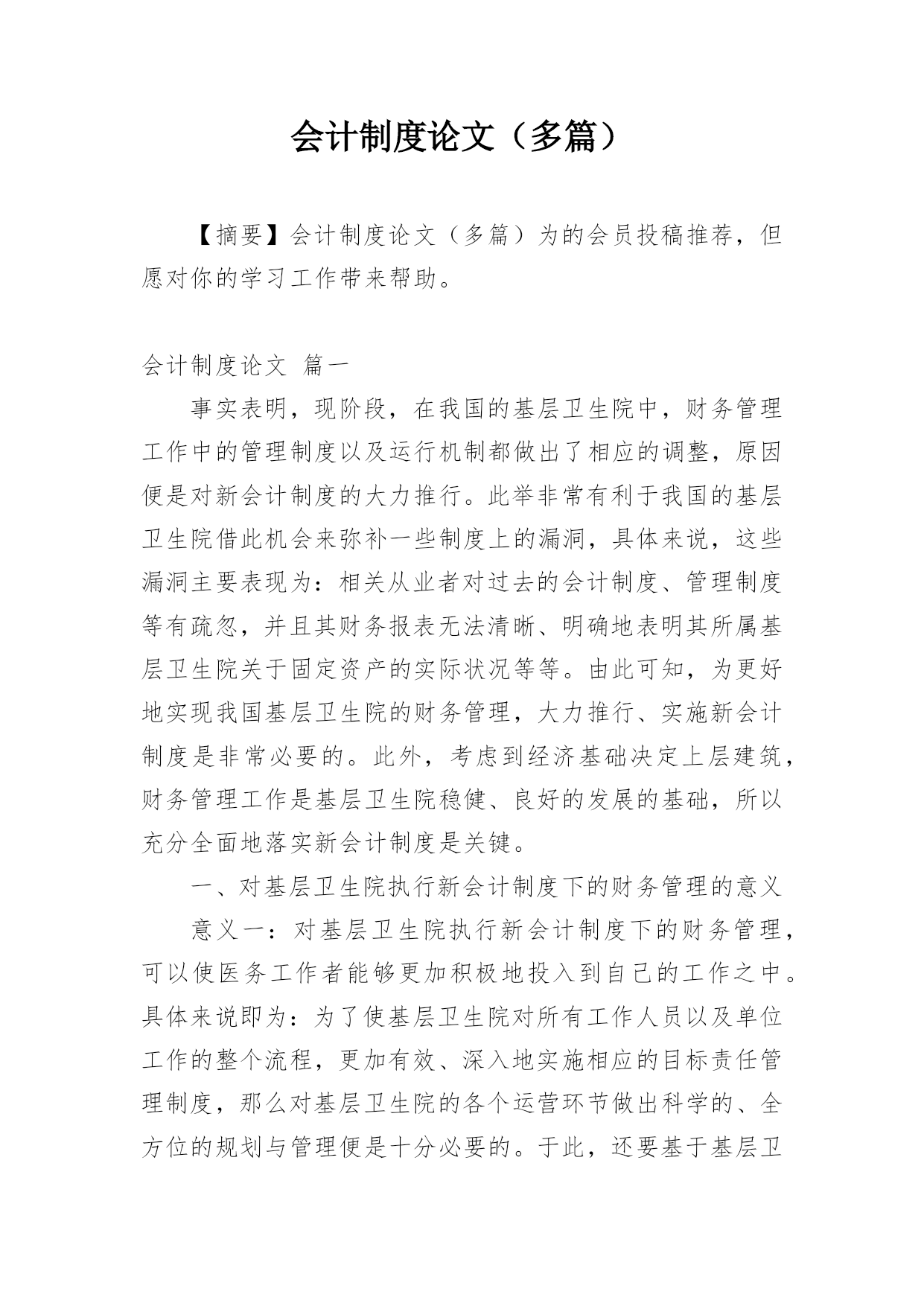 会计制度论文（多篇）

【摘要】会计制度论文（多篇）为的会员投稿推荐，但愿对你的学习工作带来帮助。

会计制度论文 篇一

事实表明，现阶段，在我国的基层卫生院中，财务管理工作中的管理制度以及运行机制都做出了相应的调整，原因便是对新会计制度的大力推行。此举非常有利于我国的基层卫生院借此机会来弥补一些制度上的漏洞，具体来说，这些漏洞主要表现为：相关从业者对过去的会计制度、管理制度等有疏忽，并且其财务报表无法清晰、明确地表明其所属基层卫生院关于固定资产的实际状况等等。由此可知，为更好地实现我国基层卫生院的财务管理，大力推行、实施新会计制度是非常必要的。此外，考虑到经济基础决定上层建筑，财务管理工作是基层卫生院稳健、良好的发展的基础，所以充分全面地落实新会计制度是关键。

一、对基层卫生院执行新会计制度下的财务管理的意义

意义一：对基层卫生院执行新会计制度下的财务管理，可以使医务工作者能够更加积极地投入到自己的工作之中。具体来说即为：为了使基层卫生院对所有工作人员以及单位工作的整个流程，更加有效、深入地实施相应的目标责任管理制度，那么对基层卫生院的各个运营环节做出科学的、全方位的规划与管理便是十分必要的。于此，还要基于基层卫